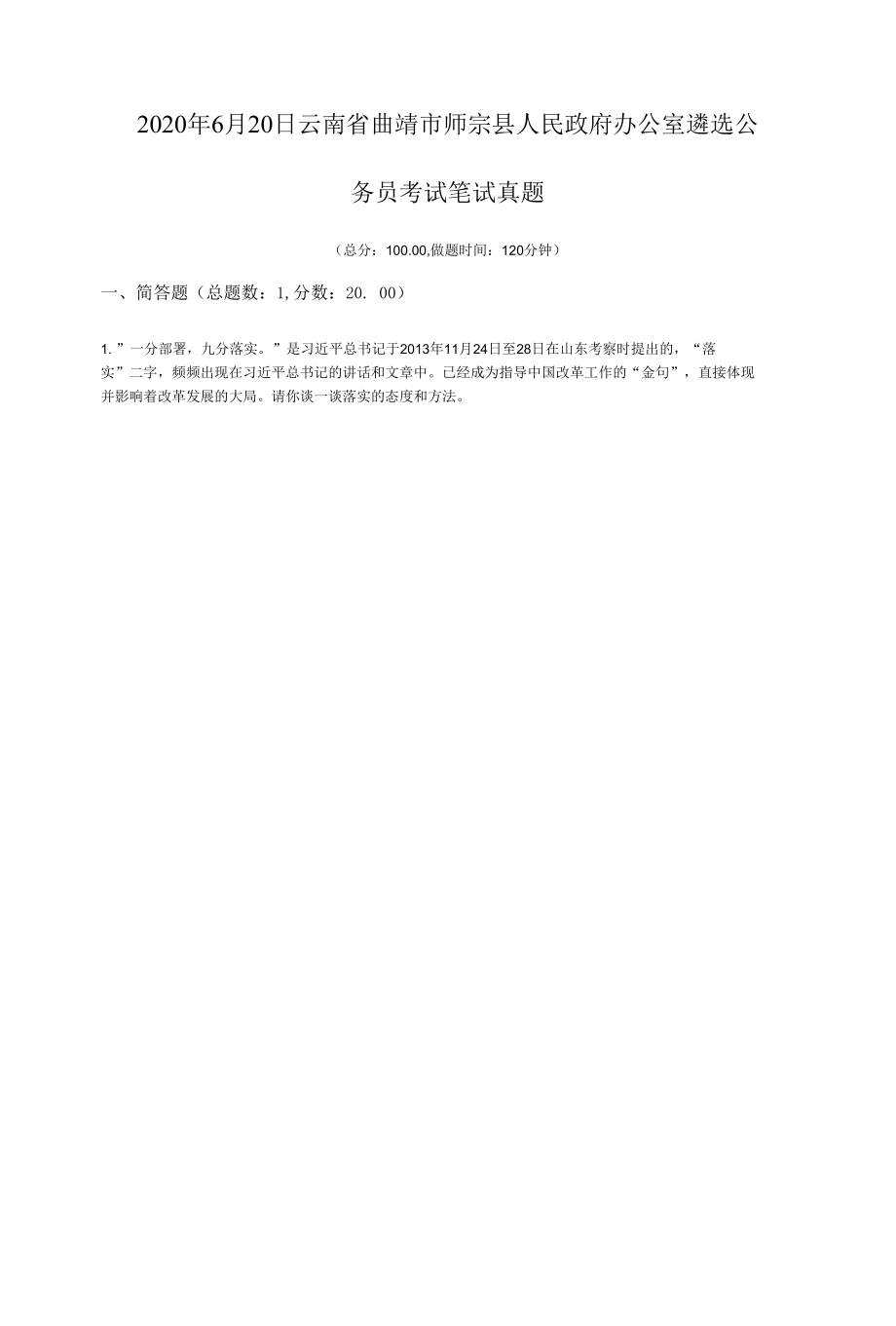 2020年6月20日云南省曲靖市师宗县人民政府办公室遴选公务员考试笔试真题

（总分：100.00,做题时间：120分钟）

一、简答题（总题数：1,分数：20. 00）

1. ”一分部署，九分落实。”是习近平总书记于2013年11月24日至28日在山东考察时提出的，“落实”二字，频频出现在习近平总书记的讲话和文章中。已经成为指导中国改革工作的“金句”，直接体现并影响着改革发展的大局。请你谈一谈落实的态度和方法。